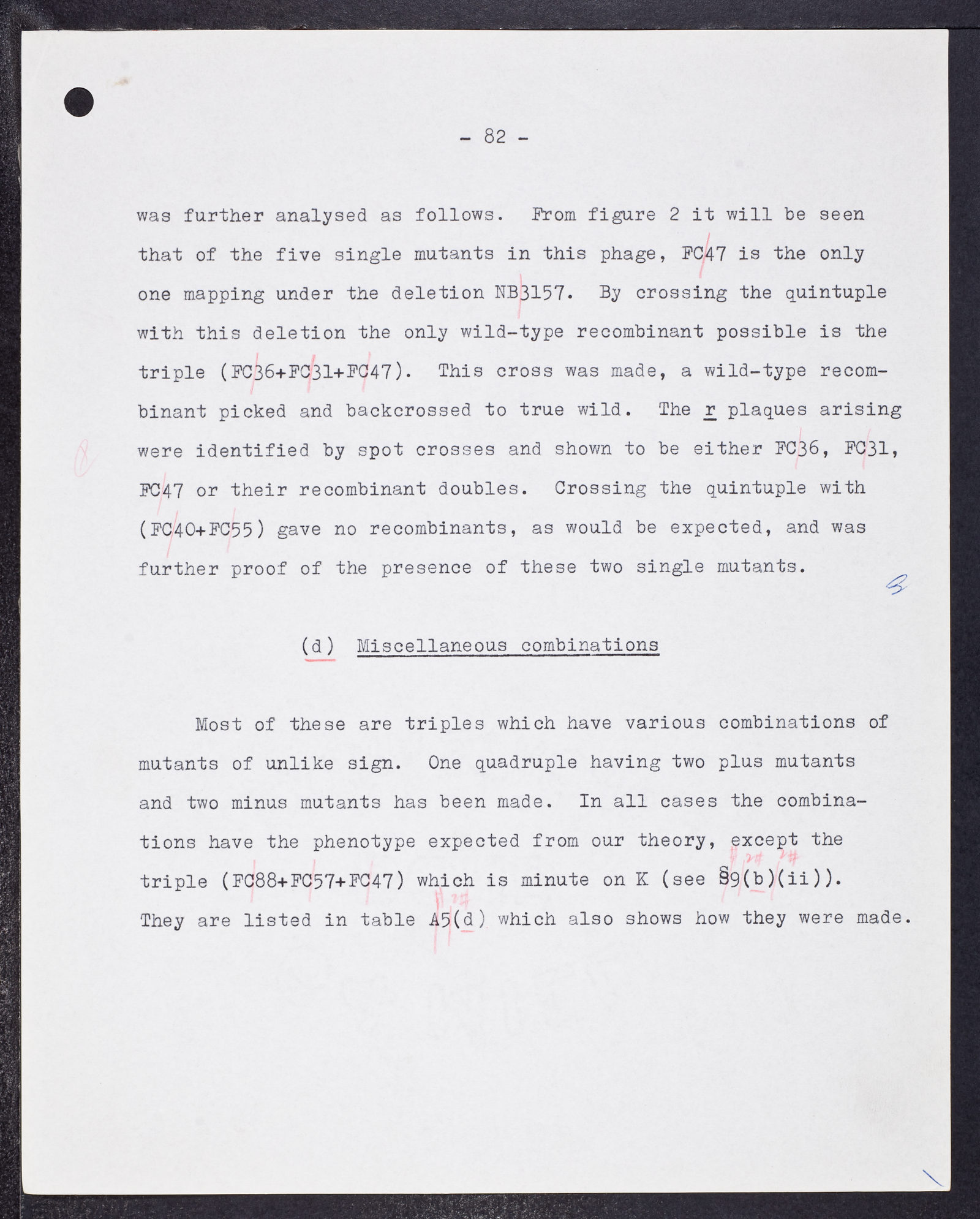 - 82 -

was further analysed as follows. From figure 2 it will be seen that of the five single mutants in this phage, FC47 is the only one mapping under the deletion NB3157. By crossing the quintuple with this deletion the only wild-type recombinant possible is the triple (FC36+FC31+FC47). This cross was made, a wild-type recombinant picked and backcrossed to true wild. The r plaques arising were identified by spot crosses and shown to be either FC36, FC31, FC47 or their recombinant doubles. Crossing the quintuple with (FC40+FC55) gave no recombinants, as would be expected, and was further proof of the presence of these two single mutants.

(d) Miscellaneous combinations

Most of these are triples which have various combinations of mutants of unlike sign. One quadruple having two plus mutants and two minus mutants has been made. In all cases the combinations have the phenotype expected from our theory, except the triple (FC88+FC57+FC47) which is minute on K (see §9(b)(ii)). They are listed in table A5(d) which also shows how they were made.